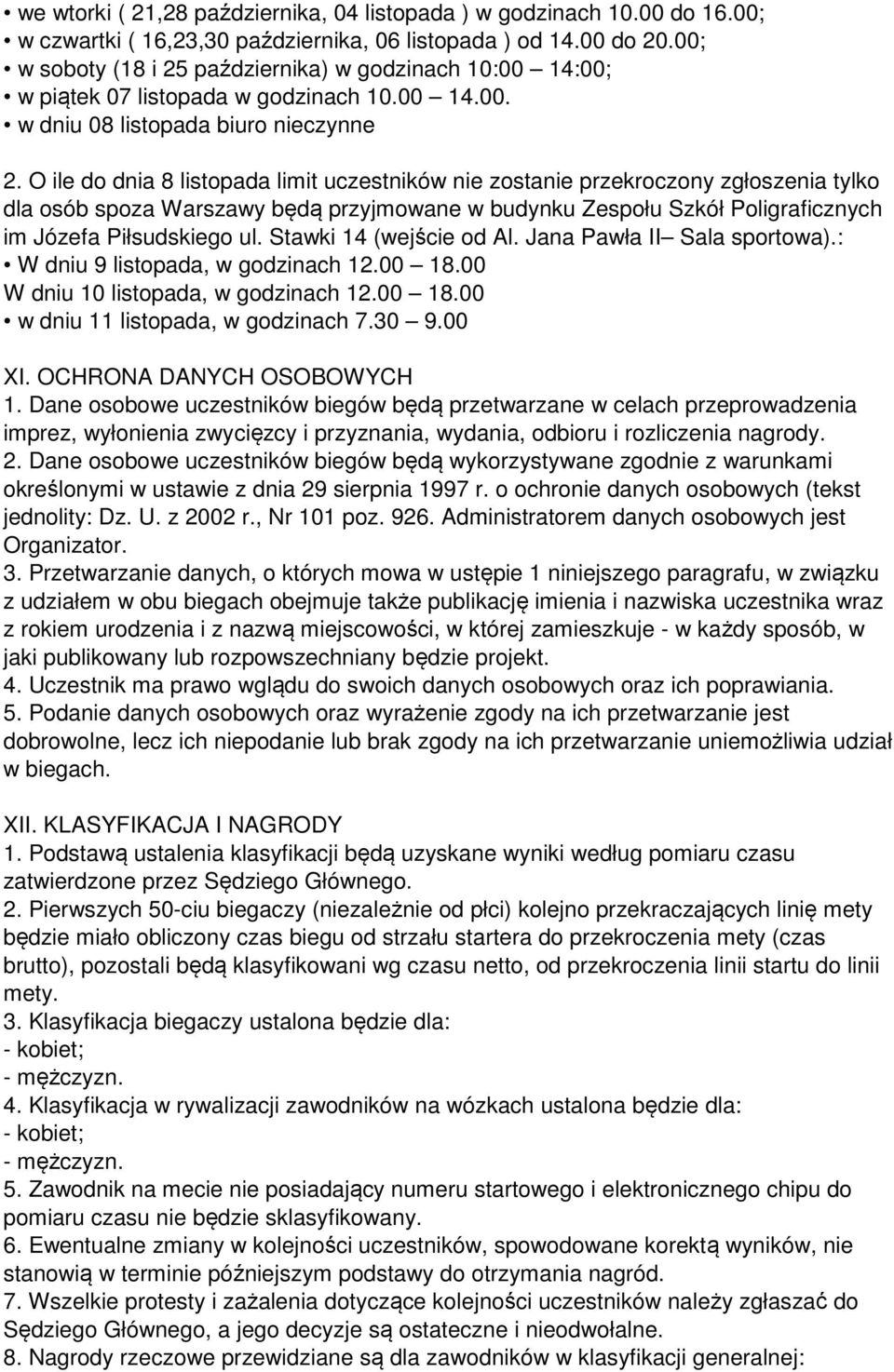 • we wtorki ( 21,28 października, 04 listopada ) w godzinach 10.00 do 16.00;
• w czwartki ( 16,23,30 października, 06 listopada ) od 14.00 do 20.00;
• w soboty (18 i 25 października) w godzinach 10:00 14:00;
• w piątek 07 listopada w godzinach 10.00 14.00.
• w dniu 08 listopada biuro nieczynne

2. O ile do dnia 8 listopada limit uczestników nie zostanie przekroczony zgłoszenia tylko dla osób spoza Warszawy będą przyjmowane w budynku Zespołu Szkół Poligraficznych im Józefa Piłsudskiego ul. Stawki 14 (wejście od Al. Jana Pawła II Sala sportowa).:
• W dniu 9 listopada, w godzinach 12.00 18.00
W dniu 10 listopada, w godzinach 12.00 18.00
• w dniu 11 listopada, w godzinach 7.30 9.00

XI. OCHRONA DANYCH OSOBOWYCH
1. Dane osobowe uczestników biegów będą przetwarzane w celach przeprowadzenia imprez, wyłonienia zwycięzcy i przyznania, wydania, odbioru i rozliczenia nagrody.
2. Dane osobowe uczestników biegów będą wykorzystywane zgodnie z warunkami określonymi w ustawie z dnia 29 sierpnia 1997 r. o ochronie danych osobowych (tekst jednolity: Dz. U. z 2002 r., Nr 101 poz. 926. Administratorem danych osobowych jest Organizator.
3. Przetwarzanie danych, o których mowa w ustępie 1 niniejszego paragrafu, w związku z udziałem w obu biegach obejmuje także publikację imienia i nazwiska uczestnika wraz z rokiem urodzenia i z nazwą miejscowości, w której zamieszkuje - w każdy sposób, w jaki publikowany lub rozpowszechniany będzie projekt.
4. Uczestnik ma prawo wglądu do swoich danych osobowych oraz ich poprawiania.
5. Podanie danych osobowych oraz wyrażenie zgody na ich przetwarzanie jest dobrowolne, lecz ich niepodanie lub brak zgody na ich przetwarzanie uniemożliwia udział w biegach.

XII. KLASYFIKACJA I NAGRODY
1. Podstawą ustalenia klasyfikacji będą uzyskane wyniki według pomiaru czasu zatwierdzone przez Sędziego Głównego.
2. Pierwszych 50-ciu biegaczy (niezależnie od płci) kolejno przekraczających linię mety będzie miało obliczony czas biegu od strzału startera do przekroczenia mety (czas brutto), pozostali będą klasyfikowani wg czasu netto, od przekroczenia linii startu do linii mety.
3. Klasyfikacja biegaczy ustalona będzie dla:
- kobiet;
- mężczyzn.
4. Klasyfikacja w rywalizacji zawodników na wózkach ustalona będzie dla:
- kobiet;
- mężczyzn.
5. Zawodnik na mecie nie posiadający numeru startowego i elektronicznego chipu do pomiaru czasu nie będzie sklasyfikowany.
6. Ewentualne zmiany w kolejności uczestników, spowodowane korektą wyników, nie stanowią w terminie późniejszym podstawy do otrzymania nagród.
7. Wszelkie protesty i zażalenia dotyczące kolejności uczestników należy zgłaszać do Sędziego Głównego, a jego decyzje są ostateczne i nieodwołalne.
8. Nagrody rzeczowe przewidziane są dla zawodników w klasyfikacji generalnej: